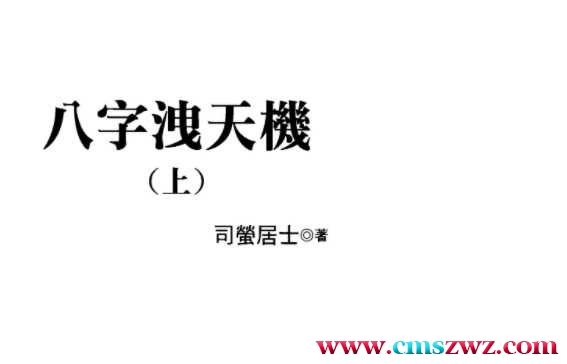 八字洩天機

（上）

司螢居士◎著

www.cmszwz.com